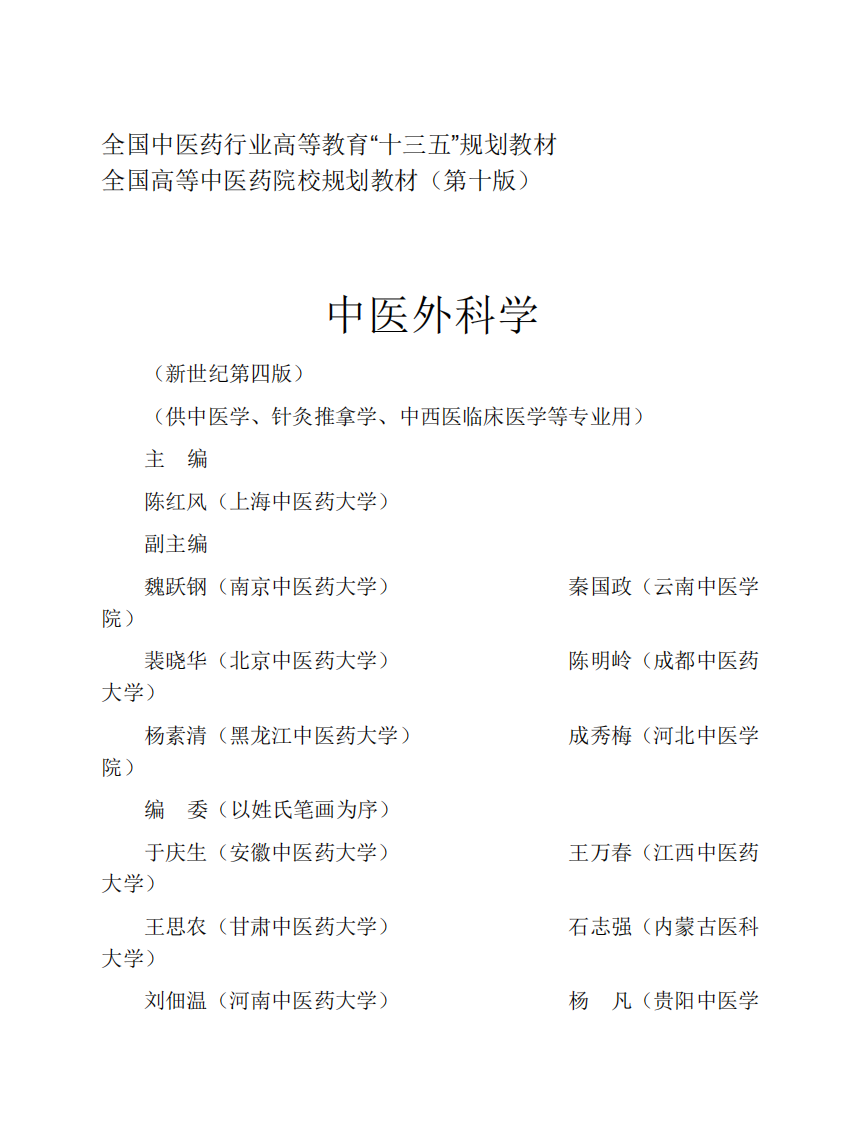 全国中医药行业高等教育“十三五”规划教材
全国高等中医药院校规划教材（第十版）

中医外科学

（新世纪第四版）

（供中医学、针灸推拿学、中西医临床医学等专业用）

主　编

陈红风（上海中医药大学）

副主编

魏跃钢（南京中医药大学）　　秦国政（云南中医学院）

裴晓华（北京中医药大学）　　陈明岭（成都中医药大学）

杨素清（黑龙江中医药大学）　　成秀梅（河北中医学院）

编　委（以姓氏笔画为序）

于庆生（安徽中医药大学）　　王万春（江西中医药大学）

王思农（甘肃中医药大学）　　石志强（内蒙古医科大学）

刘佃温（河南中医药大学）　　杨　凡（贵阳中医学